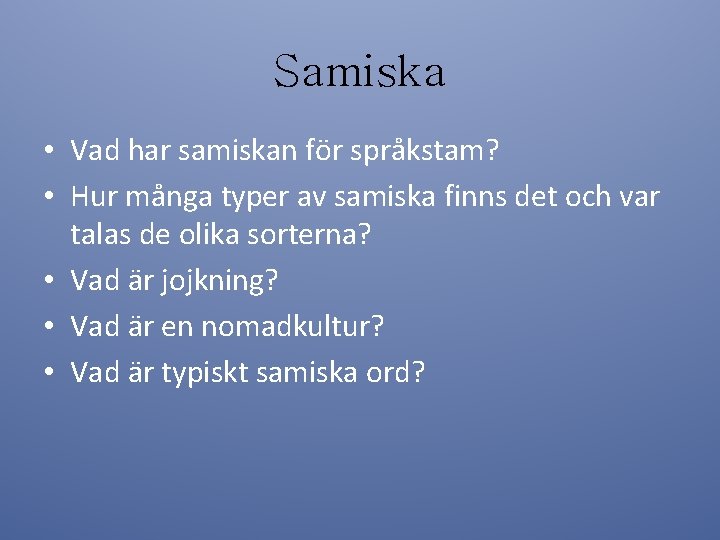 Samiska

• Vad har samiskan för språkstam?
• Hur många typer av samiska finns det och var talas de olika sorterna?
• Vad är jojkning?
• Vad är en nomadkultur?
• Vad är typiskt samiska ord?